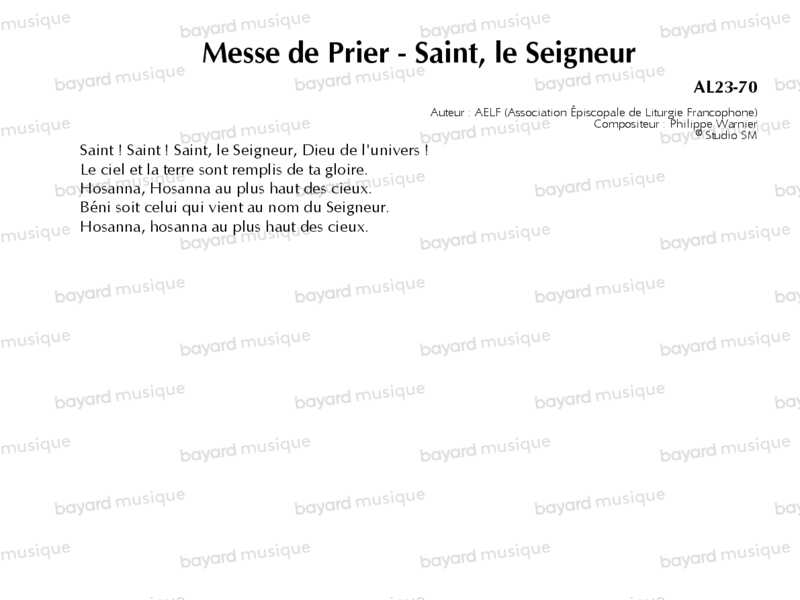 Messe de Prier - Saint, le Seigneur

AL23-70

Auteur : AELF (Association Épiscopale de Liturgie Francophone)
Compositeur : Philippe Warnier
© Studio SM

Saint ! Saint ! Saint, le Seigneur, Dieu de l'univers !
Le ciel et la terre sont remplis de ta gloire.
Hosanna, Hosanna au plus haut des cieux.
Béni soit celui qui vient au nom du Seigneur.
Hosanna, hosanna au plus haut des cieux.

bayard musique